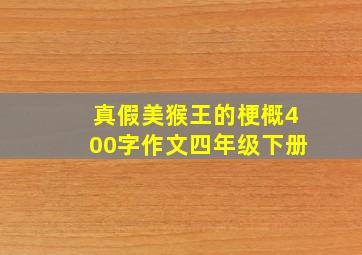 真假美猴王的梗概400字作文四年级下册